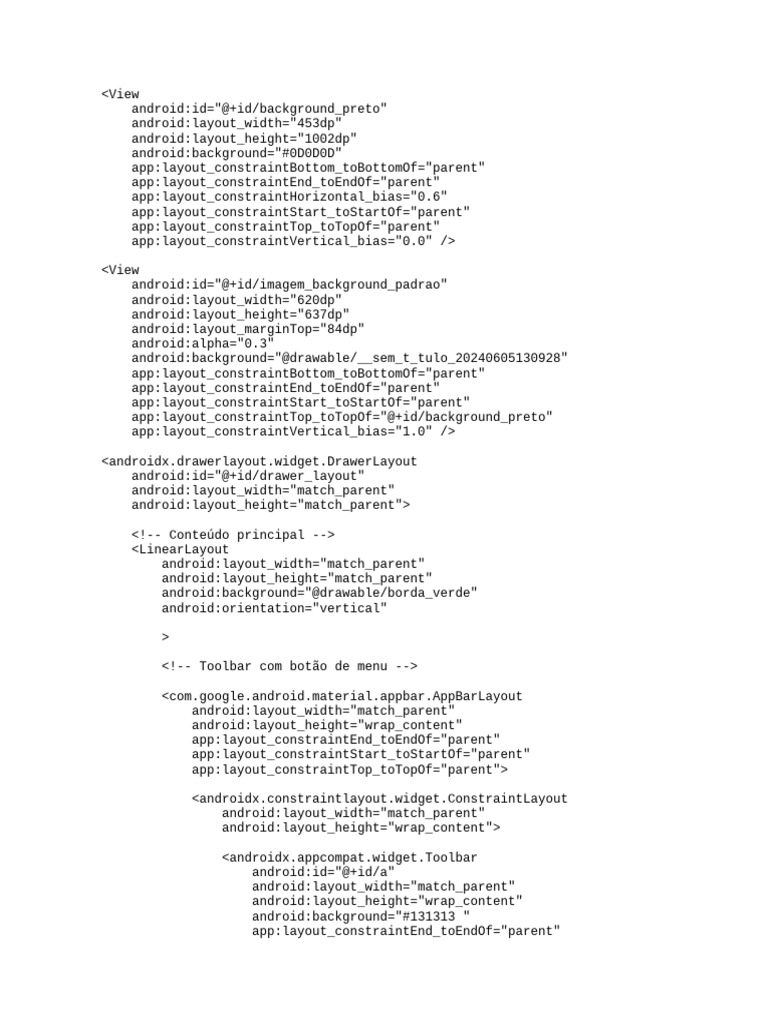 <View
    android:id="@+id/background_preto"
    android:layout_width="453dp"
    android:layout_height="1002dp"
    android:background="#0D0D0D"
    app:layout_constraintBottom_toBottomOf="parent"
    app:layout_constraintEnd_toEndOf="parent"
    app:layout_constraintHorizontal_bias="0.6"
    app:layout_constraintStart_toStartOf="parent"
    app:layout_constraintTop_toTopOf="parent"
    app:layout_constraintVertical_bias="0.0" />

<View
    android:id="@+id/imagem_background_padrao"
    android:layout_width="620dp"
    android:layout_height="637dp"
    android:layout_marginTop="84dp"
    android:alpha="0.3"
    android:background="@drawable/__sem_t_tulo_20240605130928"
    app:layout_constraintBottom_toBottomOf="parent"
    app:layout_constraintEnd_toEndOf="parent"
    app:layout_constraintStart_toStartOf="parent"
    app:layout_constraintTop_toTopOf="@+id/background_preto"
    app:layout_constraintVertical_bias="1.0" />

<androidx.drawerlayout.widget.DrawerLayout
    android:id="@+id/drawer_layout"
    android:layout_width="match_parent"
    android:layout_height="match_parent">

    <!-- Conteúdo principal -->
    <LinearLayout
        android:layout_width="match_parent"
        android:layout_height="match_parent"
        android:background="@drawable/borda_verde"
        android:orientation="vertical"

        >

        <!-- Toolbar com botão de menu -->

        <com.google.android.material.appbar.AppBarLayout
            android:layout_width="match_parent"
            android:layout_height="wrap_content"
            app:layout_constraintEnd_toEndOf="parent"
            app:layout_constraintStart_toStartOf="parent"
            app:layout_constraintTop_toTopOf="parent">

            <androidx.constraintlayout.widget.ConstraintLayout
                android:layout_width="match_parent"
                android:layout_height="wrap_content">

                <androidx.appcompat.widget.Toolbar
                    android:id="@+id/a"
                    android:layout_width="match_parent"
                    android:layout_height="wrap_content"
                    android:background="#131313 "
                    app:layout_constraintEnd_toEndOf="parent"